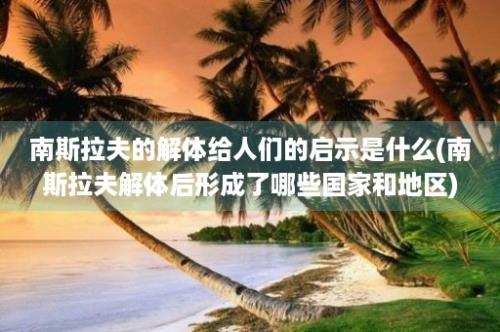 南斯拉夫的解体给人们的启示是什么(南斯拉夫解体后形成了哪些国家和地区)